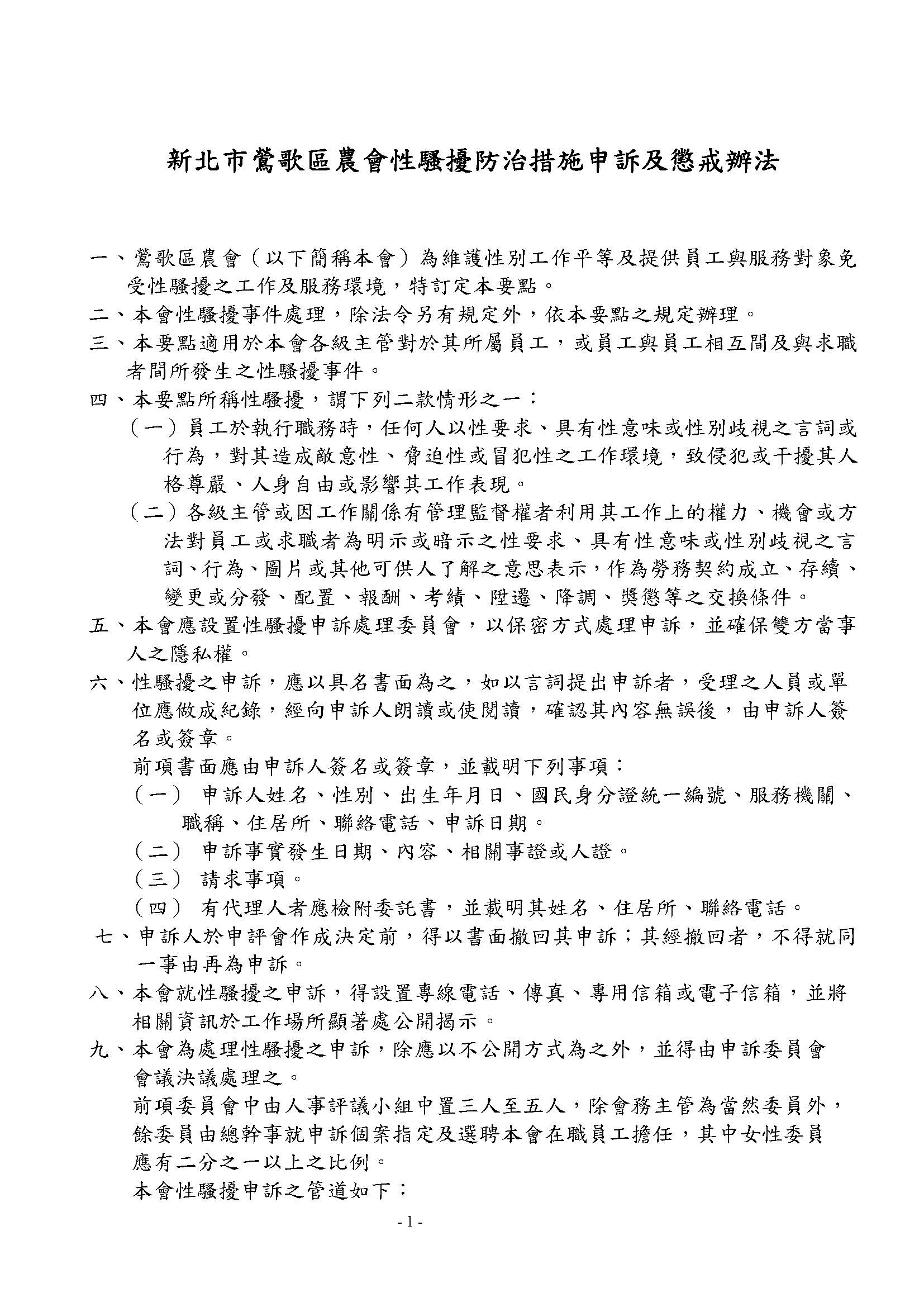 新北市鶯歌區農會性騷擾防治措施申訴及懲戒辦法

一、鶯歌區農會（以下簡稱本會）為維護性別工作平等及提供員工與服務對象免受性騷擾之工作及服務環境，特訂定本要點。

二、本會性騷擾事件處理，除法令另有規定外，依本要點之規定辦理。

三、本要點適用於本會各級主管對於其所屬員工，或員工與員工相互間及與求職者間所發生之性騷擾事件。

四、本要點所稱性騷擾，謂下列二款情形之一：

（一）員工於執行職務時，任何人以性要求、具有性意味或性別歧視之言詞或行為，對其造成敵意性、脅迫性或冒犯性之工作環境，致侵犯或干擾其人格尊嚴、人身自由或影響其工作表現。

（二）各級主管或因工作關係有管理監督權者利用其工作上的權力、機會或方法對員工或求職者為明示或暗示之性要求、具有性意味或性別歧視之言詞、行為、圖片或其他可供人了解之意思表示，作為勞務契約成立、存續、變更或分發、配置、報酬、考績、陞遷、降調、獎懲等之交換條件。

五、本會應設置性騷擾申訴處理委員會，以保密方式處理申訴，並確保雙方當事人之隱私權。

六、性騷擾之申訴，應以具名書面為之，如以言詞提出申訴者，受理之人員或單位應做成紀錄，經向申訴人朗讀或使閱讀，確認其內容無誤後，由申訴人簽名或簽章。

前項書面應由申訴人簽名或簽章，並載明下列事項：

（一） 申訴人姓名、性別、出生年月日、國民身分證統一編號、服務機關、職稱、住居所、聯絡電話、申訴日期。

（二） 申訴事實發生日期、內容、相關事證或人證。

（三） 請求事項。

（四） 有代理人者應檢附委託書，並載明其姓名、住居所、聯絡電話。

七、申訴人於申評會作成決定前，得以書面撤回其申訴；其經撤回者，不得就同一事由再為申訴。

八、本會就性騷擾之申訴，得設置專線電話、傳真、專用信箱或電子信箱，並將相關資訊於工作場所顯著處公開揭示。

九、本會為處理性騷擾之申訴，除應以不公開方式為之外，並得由申訴委員會會議決議處理之。

前項委員會中由人事評議小組中置三人至五人，除會務主管為當然委員外，餘委員由總幹事就申訴個案指定及選聘本會在職員工擔任，其中女性委員應有二分之一以上之比例。

本會性騷擾申訴之管道如下：

- 1 -